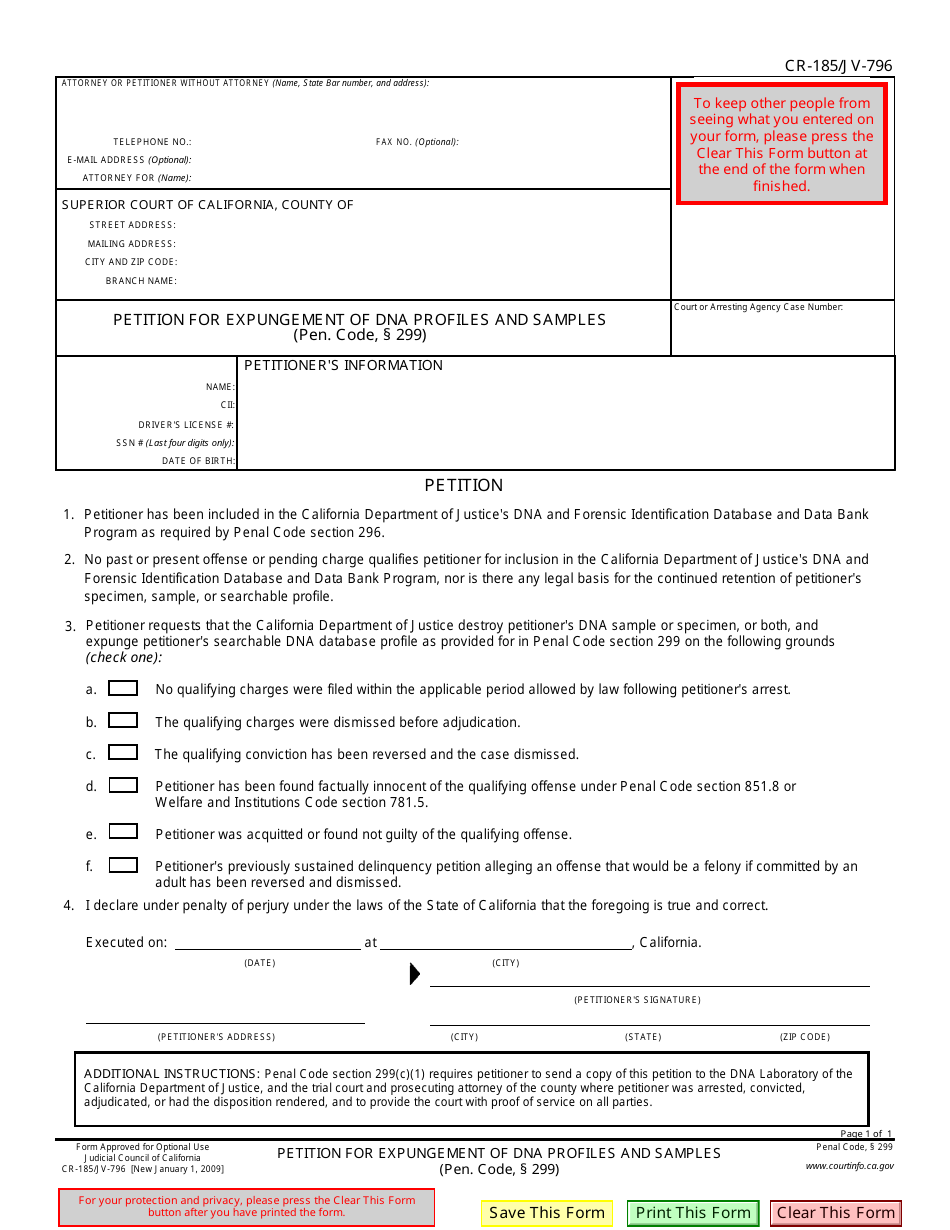 CR-185/JV-796

ATTORNEY OR PETITIONER WITHOUT ATTORNEY (Name, State Bar number, and address):

TELEPHONE NO.:

FAX NO. (Optional):

E-MAIL ADDRESS (Optional):

ATTORNEY FOR (Name):

To keep other people from seeing what you entered on your form, please press the Clear This Form button at the end of the form when finished.

SUPERIOR COURT OF CALIFORNIA, COUNTY OF

STREET ADDRESS:

MAILING ADDRESS:

CITY AND ZIP CODE:

BRANCH NAME:

PETITION FOR EXPUNGEMENT OF DNA PROFILES AND SAMPLES (Pen. Code, § 299)

Court or Arresting Agency Case Number:

PETITIONER'S INFORMATION

NAME:

CII:

DRIVER'S LICENSE #:

SSN # (Last four digits only):

DATE OF BIRTH:

PETITION

1. Petitioner has been included in the California Department of Justice's DNA and Forensic Identification Database and Data Bank Program as required by Penal Code section 296.

2. No past or present offense or pending charge qualifies petitioner for inclusion in the California Department of Justice's DNA and Forensic Identification Database and Data Bank Program, nor is there any legal basis for the continued retention of petitioner's specimen, sample, or searchable profile.

3. Petitioner requests that the California Department of Justice destroy petitioner's DNA sample or specimen, or both, and expunge petitioner's searchable DNA database profile as provided for in Penal Code section 299 on the following grounds (check one):

a. No qualifying charges were filed within the applicable period allowed by law following petitioner's arrest.

b. The qualifying charges were dismissed before adjudication.

c. The qualifying conviction has been reversed and the case dismissed.

d. Petitioner has been found factually innocent of the qualifying offense under Penal Code section 851.8 or Welfare and Institutions Code section 781.5.

e. Petitioner was acquitted or found not guilty of the qualifying offense.

f. Petitioner's previously sustained delinquency petition alleging an offense that would be a felony if committed by an adult has been reversed and dismissed.

4. I declare under penalty of perjury under the laws of the State of California that the foregoing is true and correct.

Executed on: at , California.

(DATE) (CITY)

(PETITIONER'S SIGNATURE)

(PETITIONER'S ADDRESS) (CITY) (STATE) (ZIP CODE)

ADDITIONAL INSTRUCTIONS: Penal Code section 299(c)(1) requires petitioner to send a copy of this petition to the DNA Laboratory of the California Department of Justice, and the trial court and prosecuting attorney of the county where petitioner was arrested, convicted, adjudicated, or had the disposition rendered, and to provide the court with proof of service on all parties.

Page 1 of 1

Form Approved for Optional Use
Judicial Council of California
CR-185/JV-796 [New January 1, 2009]

PETITION FOR EXPUNGEMENT OF DNA PROFILES AND SAMPLES (Pen. Code, § 299)

Penal Code, § 299
www.courtinfo.ca.gov

For your protection and privacy, please press the Clear This Form button after you have printed the form.

Save This Form

Print This Form

Clear This Form